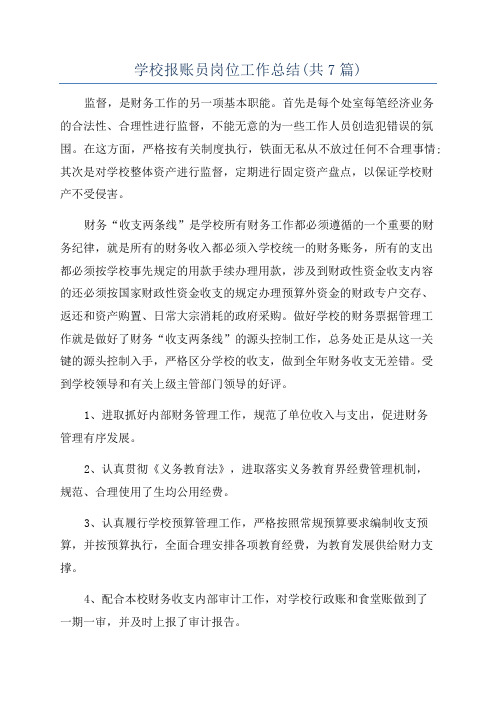 学校报账员岗位工作总结(共7篇)

监督，是财务工作的另一项基本职能。首先是每个处室每笔经济业务的合法性、合理性进行监督，不能无意的为一些工作人员创造犯错误的氛围。在这方面，严格按有关制度执行，铁面无私从不放过任何不合理事情；其次是对学校整体资产进行监督，定期进行固定资产盘点，以保证学校财产不受侵害。

财务“收支两条线”是学校所有财务工作都必须遵循的一个重要的财务纪律，就是所有的财务收入都必须入学校统一的财务账务，所有的支出都必须按学校事先规定的用款手续办理用款，涉及到财政性资金收支内容的还必须按国家财政性资金收支的规定办理预算外资金的财政专户交存、返还和资产购置、日常大宗消耗的政府采购。做好学校的财务票据管理工作就是做好了财务“收支两条线”的源头控制工作，总务处正是从这一关键的源头控制入手，严格区分学校的收支，做到全年财务收支无差错。受到学校领导和有关上级主管部门领导的好评。

1、进取抓好内部财务管理工作，规范了单位收入与支出，促进财务管理有序发展。

2、认真贯彻《义务教育法》，进取落实义务教育界经费管理机制，规范、合理使用了生均公用经费。

3、认真履行学校预算管理工作，严格按照常规预算要求编制收支预算，并按预算执行，全面合理安排各项教育经费，为教育发展供给财力支撑。

4、配合本校财务收支内部审计工作，对学校行政账和食堂账做到了一期一审，并及时上报了审计报告。